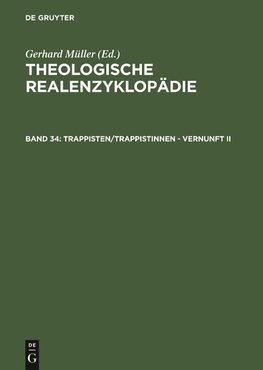 DE GRUYTER

Gerhard Müller (Ed.)

THEOLOGISCHE REALENZYKLOPÄDIE

BAND 34: TRAPPISTEN/TRAPPISTINNEN - VERNUNFT II

DE
G